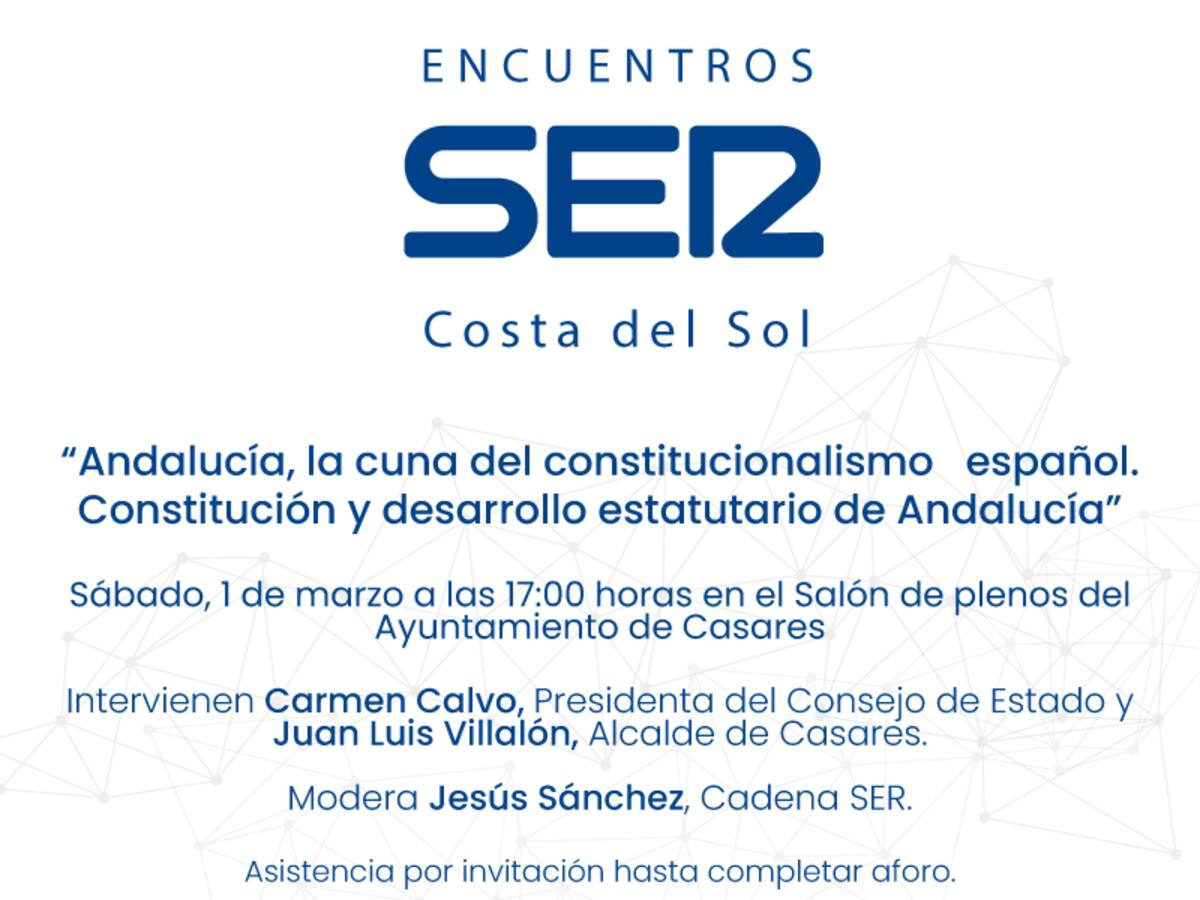 ENCUENTROS

SER

Costa del Sol

"Andalucía, la cuna del constitucionalismo español. Constitución y desarrollo estatutario de Andalucía"

Sábado, 1 de marzo a las 17:00 horas en el Salón de plenos del Ayuntamiento de Casares

Intervienen Carmen Calvo, Presidenta del Consejo de Estado y Juan Luis Villalón, Alcalde de Casares.

Modera Jesús Sánchez, Cadena SER.

Asistencia por invitación hasta completar aforo.